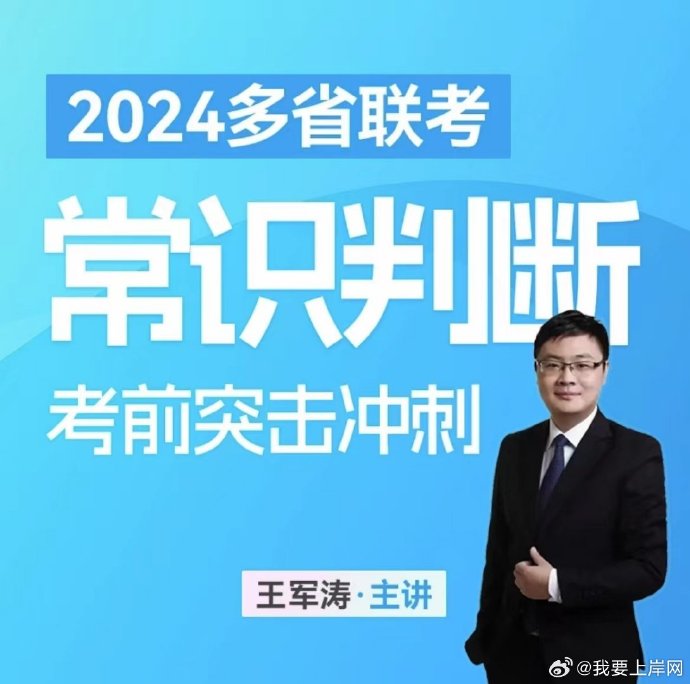 2024多省联考

常识判断

考前突击冲刺

王军涛·主讲

@我要上岸网